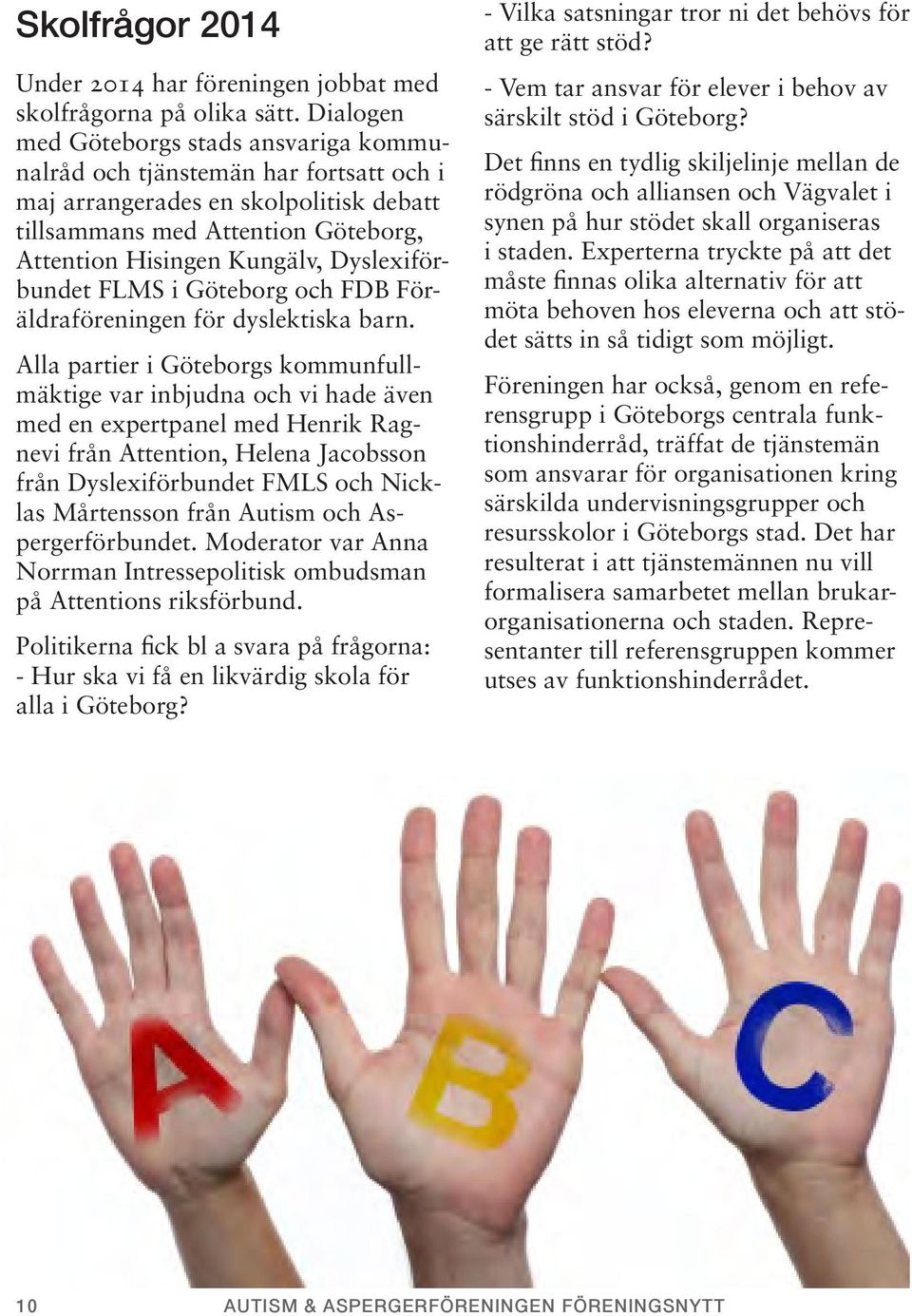 Skolfrågor 2014

Under 2014 har föreningen jobbat med skolfrågorna på olika sätt. Dialogen med Göteborgs stads ansvariga kommunalråd och tjänstemän har fortsatt och i maj arrangerades en skolpolitisk debatt tillsammans med Attention Göteborg, Attention Hisingen Kungälv, Dyslexiförbundet FLMS i Göteborg och FDB Föräldraföreningen för dyslektiska barn.

Alla partier i Göteborgs kommunfullmäktige var inbjudna och vi hade även med en expertpanel med Henrik Ragnevi från Attention, Helena Jacobsson från Dyslexiförbundet FMLS och Nicklas Mårtensson från Autism och Aspergerförbundet. Moderator var Anna Norrman Intressepolitisk ombudsman på Attentions riksförbund.

Politikerna fick bl a svara på frågorna:
- Hur ska vi få en likvärdig skola för alla i Göteborg?

- Vilka satsningar tror ni det behövs för att ge rätt stöd?

- Vem tar ansvar för elever i behov av särskilt stöd i Göteborg?

Det finns en tydlig skiljelinje mellan de rödgröna och alliansen och Vägvalet i synen på hur stödet skall organiseras i staden. Experterna tryckte på att det måste finnas olika alternativ för att möta behoven hos eleverna och att stödet sätts in så tidigt som möjligt.

Föreningen har också, genom en referensgrupp i Göteborgs centrala funktionshinderråd, träffat de tjänstemän som ansvarar för organisationen kring särskilda undervisningsgrupper och resursskolor i Göteborgs stad. Det har resulterat i att tjänstemännen nu vill formalisera samarbetet mellan brukarorganisationerna och staden. Representanter till referensgruppen kommer utses av funktionshinderrådet.

A B C

10 AUTISM & ASPERGERFÖRENINGEN FÖRENINGSNYTT